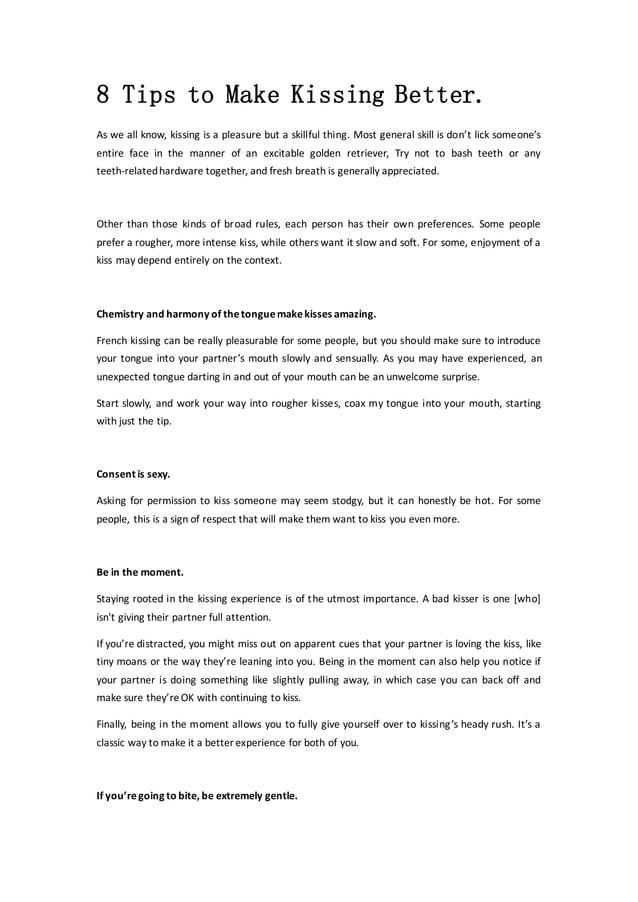 8 Tips to Make Kissing Better.

As we all know, kissing is a pleasure but a skillful thing. Most general skill is don't lick someone's entire face in the manner of an excitable golden retriever, Try not to bash teeth or any teeth-related hardware together, and fresh breath is generally appreciated.

Other than those kinds of broad rules, each person has their own preferences. Some people prefer a rougher, more intense kiss, while others want it slow and soft. For some, enjoyment of a kiss may depend entirely on the context.

Chemistry and harmony of the tongue make kisses amazing.

French kissing can be really pleasurable for some people, but you should make sure to introduce your tongue into your partner's mouth slowly and sensually. As you may have experienced, an unexpected tongue darting in and out of your mouth can be an unwelcome surprise.

Start slowly, and work your way into rougher kisses, coax my tongue into your mouth, starting with just the tip.

Consent is sexy.

Asking for permission to kiss someone may seem stodgy, but it can honestly be hot. For some people, this is a sign of respect that will make them want to kiss you even more.

Be in the moment.

Staying rooted in the kissing experience is of the utmost importance. A bad kisser is one [who] isn't giving their partner full attention.

If you're distracted, you might miss out on apparent cues that your partner is loving the kiss, like tiny moans or the way they're leaning into you. Being in the moment can also help you notice if your partner is doing something like slightly pulling away, in which case you can back off and make sure they're OK with continuing to kiss.

Finally, being in the moment allows you to fully give yourself over to kissing's heady rush. It's a classic way to make it a better experience for both of you.

If you're going to bite, be extremely gentle.